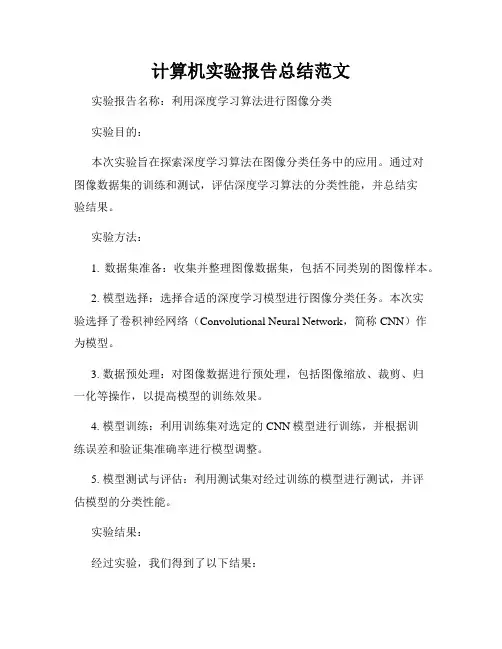 计算机实验报告总结范文

实验报告名称：利用深度学习算法进行图像分类

实验目的：

本次实验旨在探索深度学习算法在图像分类任务中的应用。通过对图像数据集的训练和测试，评估深度学习算法的分类性能，并总结实验结果。

实验方法：

1. 数据集准备：收集并整理图像数据集，包括不同类别的图像样本。

2. 模型选择：选择合适的深度学习模型进行图像分类任务。本次实验选择了卷积神经网络（Convolutional Neural Network，简称 CNN）作为模型。

3. 数据预处理：对图像数据进行预处理，包括图像缩放、裁剪、归一化等操作，以提高模型的训练效果。

4. 模型训练：利用训练集对选定的 CNN 模型进行训练，并根据训练误差和验证集准确率进行模型调整。

5. 模型测试与评估：利用测试集对经过训练的模型进行测试，并评估模型的分类性能。

实验结果：

经过实验，我们得到了以下结果：